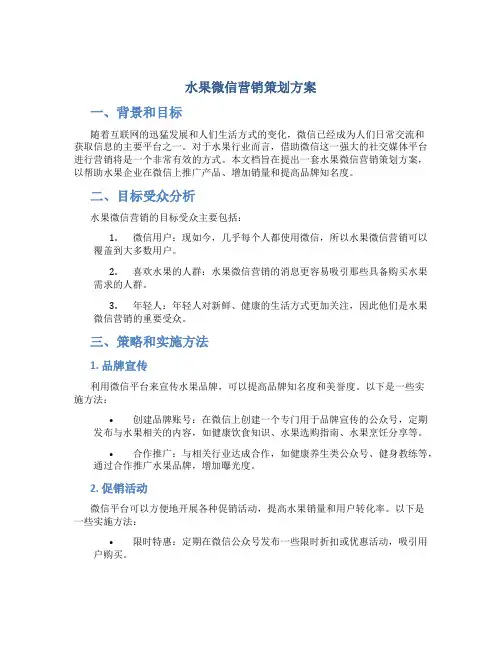 水果微信营销策划方案

一、背景和目标

随着互联网的迅猛发展和人们生活方式的变化，微信已经成为人们日常交流和获取信息的主要平台之一。对于水果行业而言，借助微信这一强大的社交媒体平台进行营销将是一个非常有效的方式。本文档旨在提出一套水果微信营销策划方案，以帮助水果企业在微信上推广产品、增加销量和提高品牌知名度。

二、目标受众分析

水果微信营销的目标受众主要包括：

1. 微信用户：现如今，几乎每个人都使用微信，所以水果微信营销可以覆盖到大多数用户。

2. 喜欢水果的人群：水果微信营销的消息更容易吸引那些具备购买水果需求的人群。

3. 年轻人：年轻人对新鲜、健康的生活方式更加关注，因此他们是水果微信营销的重要受众。

三、策略和实施方法

1. 品牌宣传

利用微信平台来宣传水果品牌，可以提高品牌知名度和美誉度。以下是一些实施方法：

• 创建品牌账号：在微信上创建一个专门用于品牌宣传的公众号，定期发布与水果相关的内容，如健康饮食知识、水果选购指南、水果烹饪分享等。

• 合作推广：与相关行业达成合作，如健康养生类公众号、健身教练等，通过合作推广水果品牌，增加曝光度。

2. 促销活动

微信平台可以方便地开展各种促销活动，提高水果销量和用户转化率。以下是一些实施方法：

• 限时特惠：定期在微信公众号发布一些限时折扣或优惠活动，吸引用户购买。